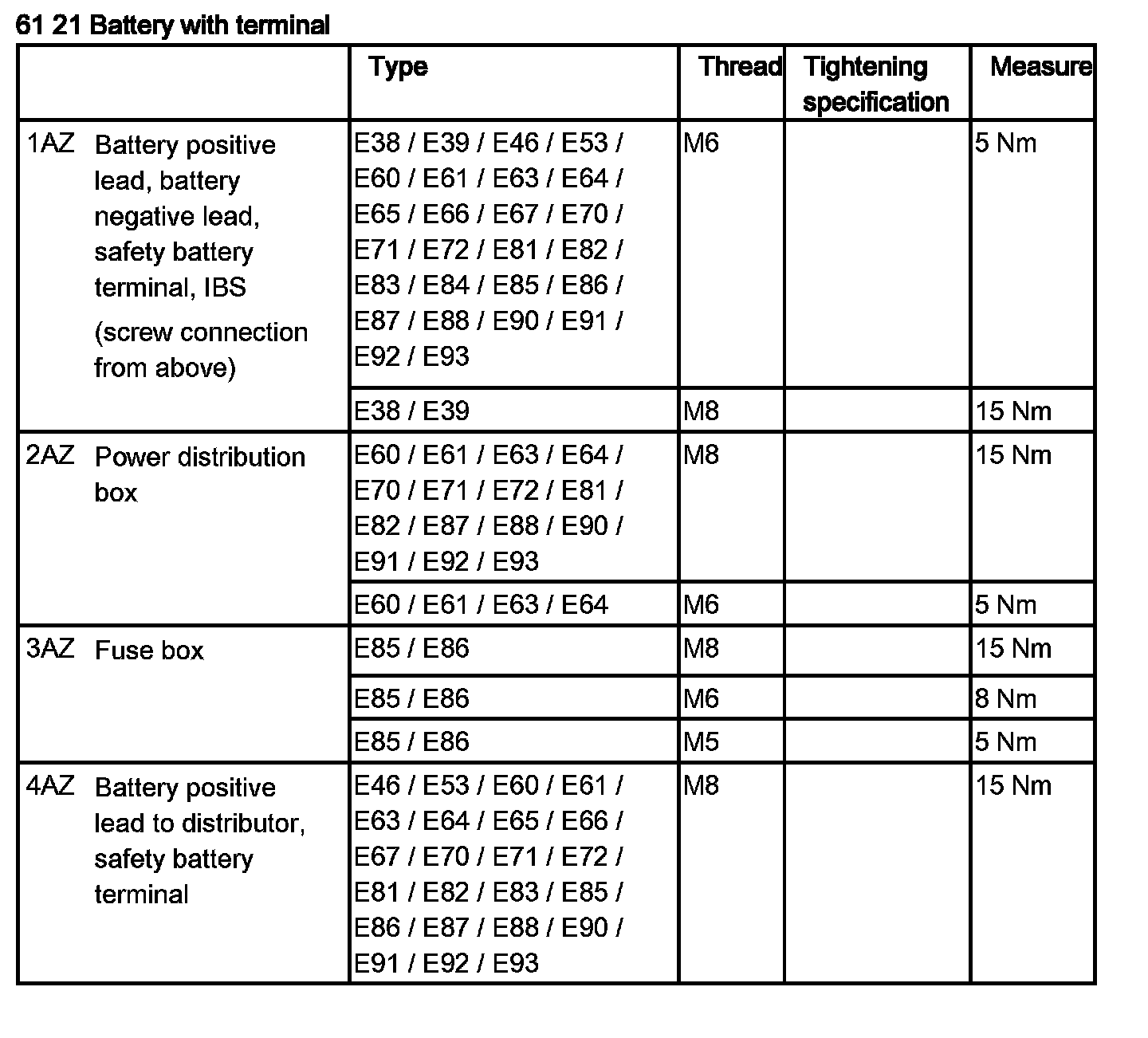 61 21 Battery with terminal

| | Type | Thread | Tightening specification | Measure |
|---|---|---|---|---|
| 1AZ Battery positive lead, battery negative lead, safety battery terminal, IBS (screw connection from above) | E38 / E39 / E46 / E53 / E60 / E61 / E63 / E64 / E65 / E66 / E67 / E70 / E71 / E72 / E81 / E82 / E83 / E84 / E85 / E86 / E87 / E88 / E90 / E91 / E92 / E93 | M6 | | 5 Nm |
| | E38 / E39 | M8 | | 15 Nm |
| 2AZ Power distribution box | E60 / E61 / E63 / E64 / E70 / E71 / E72 / E81 / E82 / E87 / E88 / E90 / E91 / E92 / E93 | M8 | | 15 Nm |
| | E60 / E61 / E63 / E64 | M6 | | 5 Nm |
| 3AZ Fuse box | E85 / E86 | M8 | | 15 Nm |
| | E85 / E86 | M6 | | 8 Nm |
| | E85 / E86 | M5 | | 5 Nm |
| 4AZ Battery positive lead to distributor, safety battery terminal | E46 / E53 / E60 / E61 / E63 / E64 / E65 / E66 / E67 / E70 / E71 / E72 / E81 / E82 / E83 / E85 / E86 / E87 / E88 / E90 / E91 / E92 / E93 | M8 | | 15 Nm |